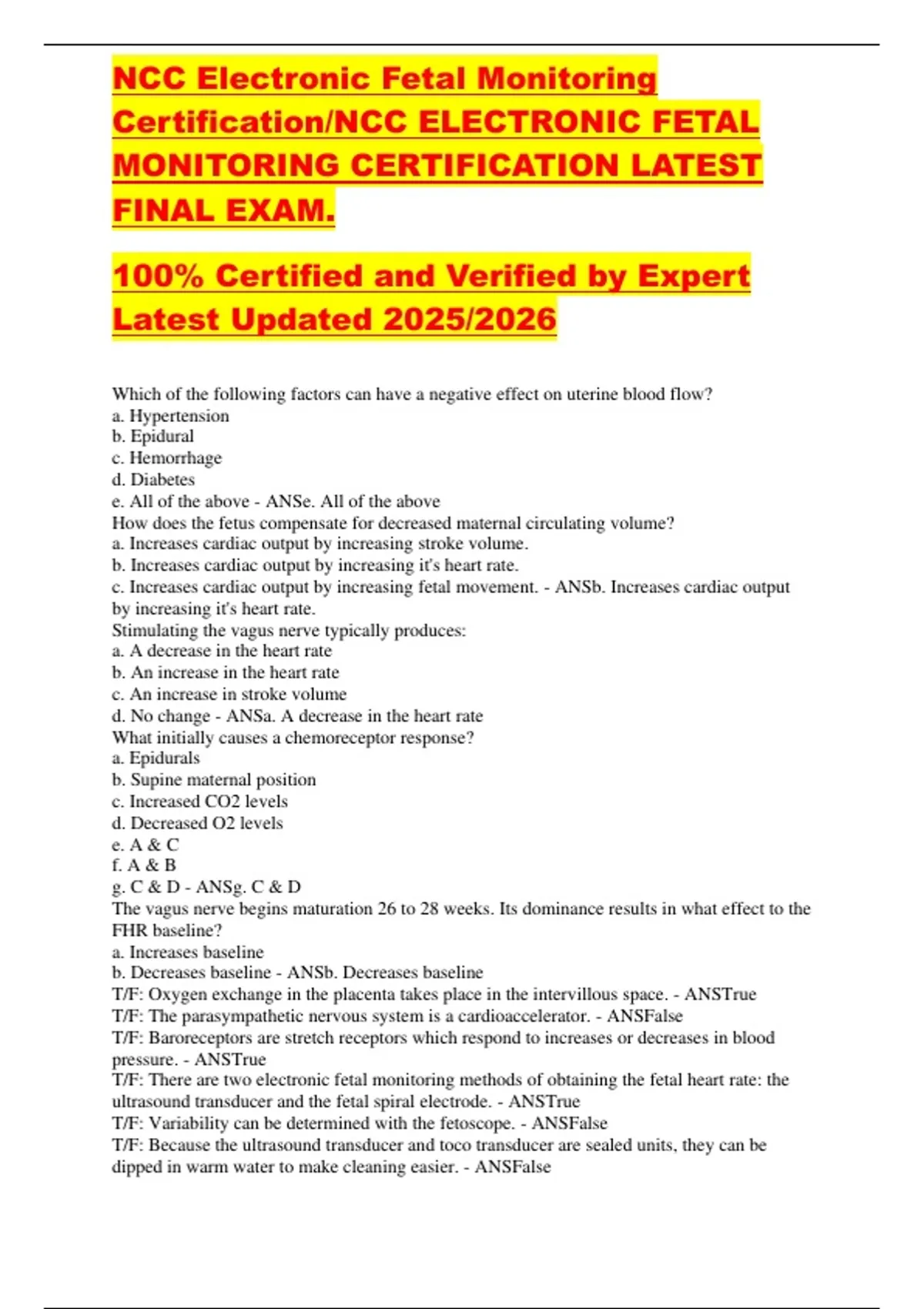 NCC Electronic Fetal Monitoring Certification/NCC ELECTRONIC FETAL MONITORING CERTIFICATION LATEST FINAL EXAM.

100% Certified and Verified by Expert Latest Updated 2025/2026

Which of the following factors can have a negative effect on uterine blood flow?
a. Hypertension
b. Epidural
c. Hemorrhage
d. Diabetes
e. All of the above - ANSe. All of the above
How does the fetus compensate for decreased maternal circulating volume?
a. Increases cardiac output by increasing stroke volume.
b. Increases cardiac output by increasing it's heart rate.
c. Increases cardiac output by increasing fetal movement. - ANSb. Increases cardiac output by increasing it's heart rate.
Stimulating the vagus nerve typically produces:
a. A decrease in the heart rate
b. An increase in the heart rate
c. An increase in stroke volume
d. No change - ANSa. A decrease in the heart rate
What initially causes a chemoreceptor response?
a. Epidurals
b. Supine maternal position
c. Increased CO2 levels
d. Decreased O2 levels
e. A & C
f. A & B
g. C & D - ANSg. C & D
The vagus nerve begins maturation 26 to 28 weeks. Its dominance results in what effect to the FHR baseline?
a. Increases baseline
b. Decreases baseline - ANSb. Decreases baseline
T/F: Oxygen exchange in the placenta takes place in the intervillous space. - ANSTrue
T/F: The parasympathetic nervous system is a cardioaccelerator. - ANSFalse
T/F: Baroreceptors are stretch receptors which respond to increases or decreases in blood pressure. - ANSTrue
T/F: There are two electronic fetal monitoring methods of obtaining the fetal heart rate: the ultrasound transducer and the fetal spiral electrode. - ANSTrue
T/F: Variability can be determined with the fetoscope. - ANSFalse
T/F: Because the ultrasound transducer and toco transducer are sealed units, they can be dipped in warm water to make cleaning easier. - ANSFalse